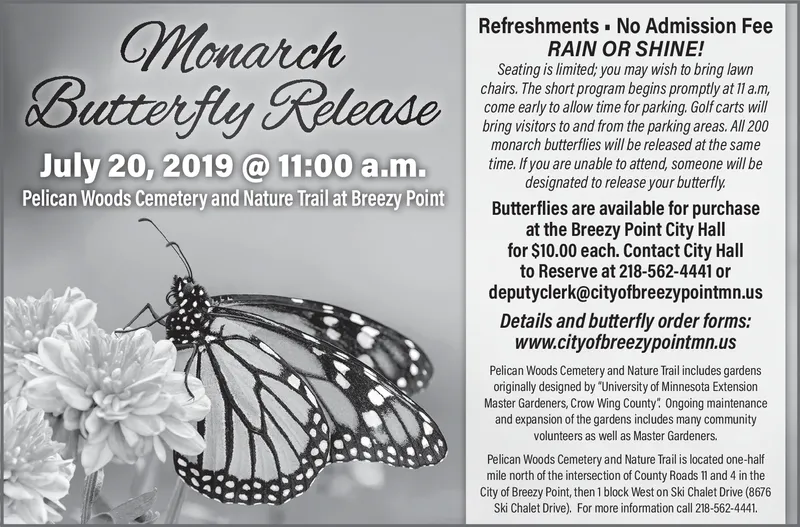 Monarch Butterfly Release

July 20, 2019 @ 11:00 a.m.

Pelican Woods Cemetery and Nature Trail at Breezy Point

Refreshments ▪ No Admission Fee

RAIN OR SHINE!

Seating is limited; you may wish to bring lawn chairs. The short program begins promptly at 11 a.m, come early to allow time for parking. Golf carts will bring visitors to and from the parking areas. All 200 monarch butterflies will be released at the same time. If you are unable to attend, someone will be designated to release your butterfly.

Butterflies are available for purchase at the Breezy Point City Hall for $10.00 each. Contact City Hall to Reserve at 218-562-4441 or deputyclerk@cityofbreezypointmn.us

Details and butterfly order forms: www.cityofbreezypointmn.us

Pelican Woods Cemetery and Nature Trail includes gardens originally designed by "University of Minnesota Extension Master Gardeners, Crow Wing County". Ongoing maintenance and expansion of the gardens includes many community volunteers as well as Master Gardeners.

Pelican Woods Cemetery and Nature Trail is located one-half mile north of the intersection of County Roads 11 and 4 in the City of Breezy Point, then 1 block West on Ski Chalet Drive (8676 Ski Chalet Drive). For more information call 218-562-4441.